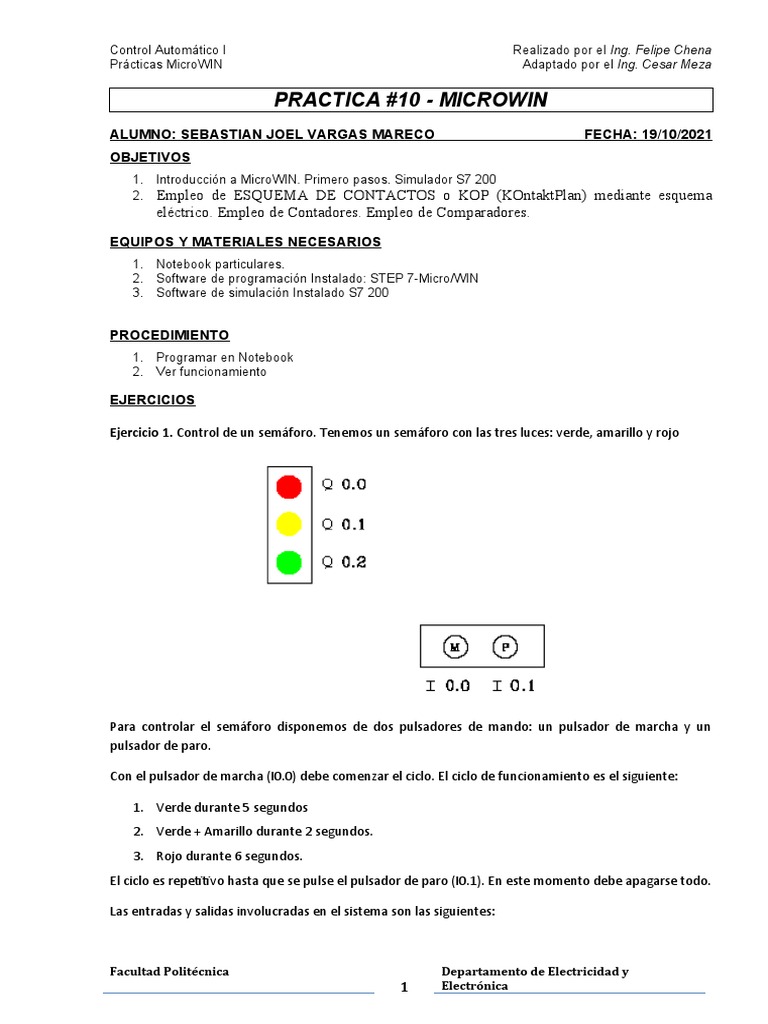 Control Automático I
Prácticas MicroWIN

Realizado por el Ing. Felipe Chena
Adaptado por el Ing. Cesar Meza

PRACTICA #10 - MICROWIN

ALUMNO: SEBASTIAN JOEL VARGAS MARECO FECHA: 19/10/2021

OBJETIVOS

1. Introducción a MicroWIN. Primero pasos. Simulador S7 200
2. Empleo de ESQUEMA DE CONTACTOS o KOP (KOntaktPlan) mediante esquema eléctrico. Empleo de Contadores. Empleo de Comparadores.

EQUIPOS Y MATERIALES NECESARIOS

1. Notebook particulares.
2. Software de programación Instalado: STEP 7-Micro/WIN
3. Software de simulación Instalado S7 200

PROCEDIMIENTO

1. Programar en Notebook
2. Ver funcionamiento

EJERCICIOS

Ejercicio 1. Control de un semáforo. Tenemos un semáforo con las tres luces: verde, amarillo y rojo

Q 0.0
Q 0.1
Q 0.2

M P
I 0.0 I 0.1

Para controlar el semáforo disponemos de dos pulsadores de mando: un pulsador de marcha y un pulsador de paro.

Con el pulsador de marcha (I0.0) debe comenzar el ciclo. El ciclo de funcionamiento es el siguiente:

1. Verde durante 5 segundos
2. Verde + Amarillo durante 2 segundos.
3. Rojo durante 6 segundos.

El ciclo es repetitivo hasta que se pulse el pulsador de paro (I0.1). En este momento debe apagarse todo.

Las entradas y salidas involucradas en el sistema son las siguientes:

Facultad Politécnica

1

Departamento de Electricidad y Electrónica